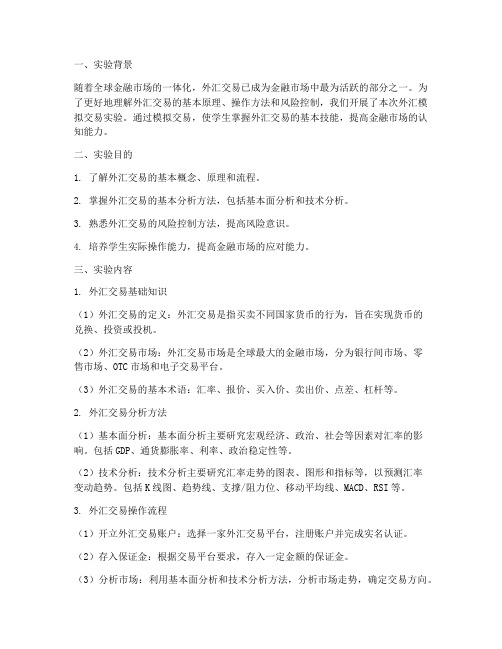 一、实验背景

随着全球金融市场的一体化，外汇交易已成为金融市场中最为活跃的部分之一。为了更好地理解外汇交易的基本原理、操作方法和风险控制，我们开展了本次外汇模拟交易实验。通过模拟交易，使学生掌握外汇交易的基本技能，提高金融市场的认知能力。

二、实验目的

1. 了解外汇交易的基本概念、原理和流程。

2. 掌握外汇交易的基本分析方法，包括基本面分析和技术分析。

3. 熟悉外汇交易的风险控制方法，提高风险意识。

4. 培养学生实际操作能力，提高金融市场的应对能力。

三、实验内容

1. 外汇交易基础知识

（1）外汇交易的定义：外汇交易是指买卖不同国家货币的行为，旨在实现货币的兑换、投资或投机。

（2）外汇交易市场：外汇交易市场是全球最大的金融市场，分为银行间市场、零售市场、OTC市场和电子交易平台。

（3）外汇交易的基本术语：汇率、报价、买入价、卖出价、点差、杠杆等。

2. 外汇交易分析方法

（1）基本面分析：基本面分析主要研究宏观经济、政治、社会等因素对汇率的影响。包括GDP、通货膨胀率、利率、政治稳定性等。

（2）技术分析：技术分析主要研究汇率走势的图表、图形和指标等，以预测汇率变动趋势。包括K线图、趋势线、支撑/阻力位、移动平均线、MACD、RSI等。

3. 外汇交易操作流程

（1）开立外汇交易账户：选择一家外汇交易平台，注册账户并完成实名认证。

（2）存入保证金：根据交易平台要求，存入一定金额的保证金。

（3）分析市场：利用基本面分析和技术分析方法，分析市场走势，确定交易方向。